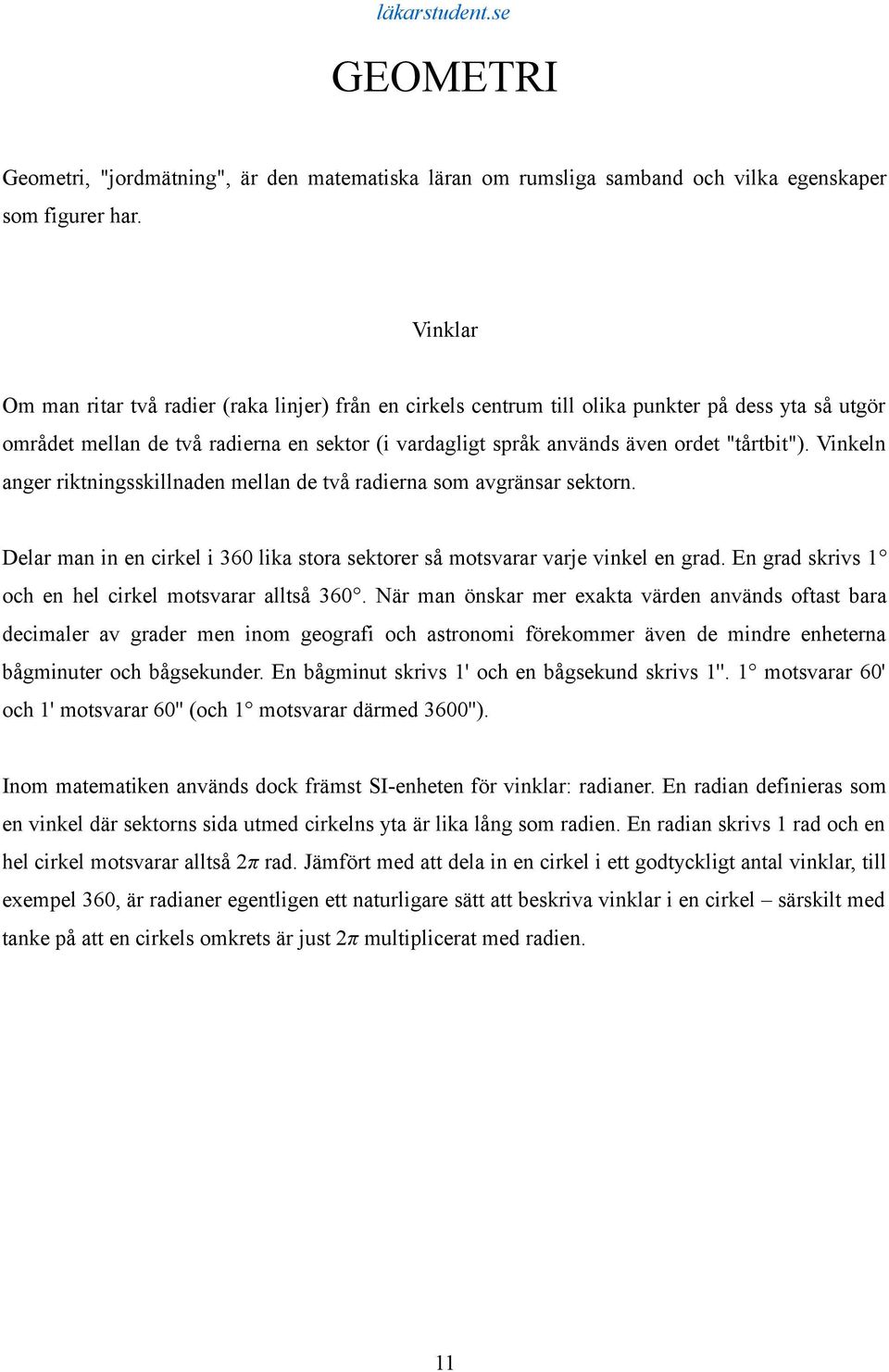 läkarstudent.se

GEOMETRI

Geometri, "jordmätning", är den matematiska läran om rumsliga samband och vilka egenskaper som figurer har.

Vinklar

Om man ritar två radier (raka linjer) från en cirkels centrum till olika punkter på dess yta så utgör området mellan de två radierna en sektor (i vardagligt språk används även ordet "tårtbit"). Vinkeln anger riktningsskillnaden mellan de två radierna som avgränsar sektorn.

Delar man in en cirkel i 360 lika stora sektorer så motsvarar varje vinkel en grad. En grad skrivs 1° och en hel cirkel motsvarar alltså 360°. När man önskar mer exakta värden används oftast bara decimaler av grader men inom geografi och astronomi förekommer även de mindre enheterna bågminuter och bågsekunder. En bågminut skrivs 1' och en bågsekund skrivs 1''. 1° motsvarar 60' och 1' motsvarar 60'' (och 1° motsvarar därmed 3600'').

Inom matematiken används dock främst SI-enheten för vinklar: radianer. En radian definieras som en vinkel där sektorns sida utmed cirkelns yta är lika lång som radien. En radian skrivs 1 rad och en hel cirkel motsvarar alltså $2\pi$ rad. Jämfört med att dela in en cirkel i ett godtyckligt antal vinklar, till exempel 360, är radianer egentligen ett naturligare sätt att beskriva vinklar i en cirkel – särskilt med tanke på att en cirkels omkrets är just $2\pi$ multiplicerat med radien.

11